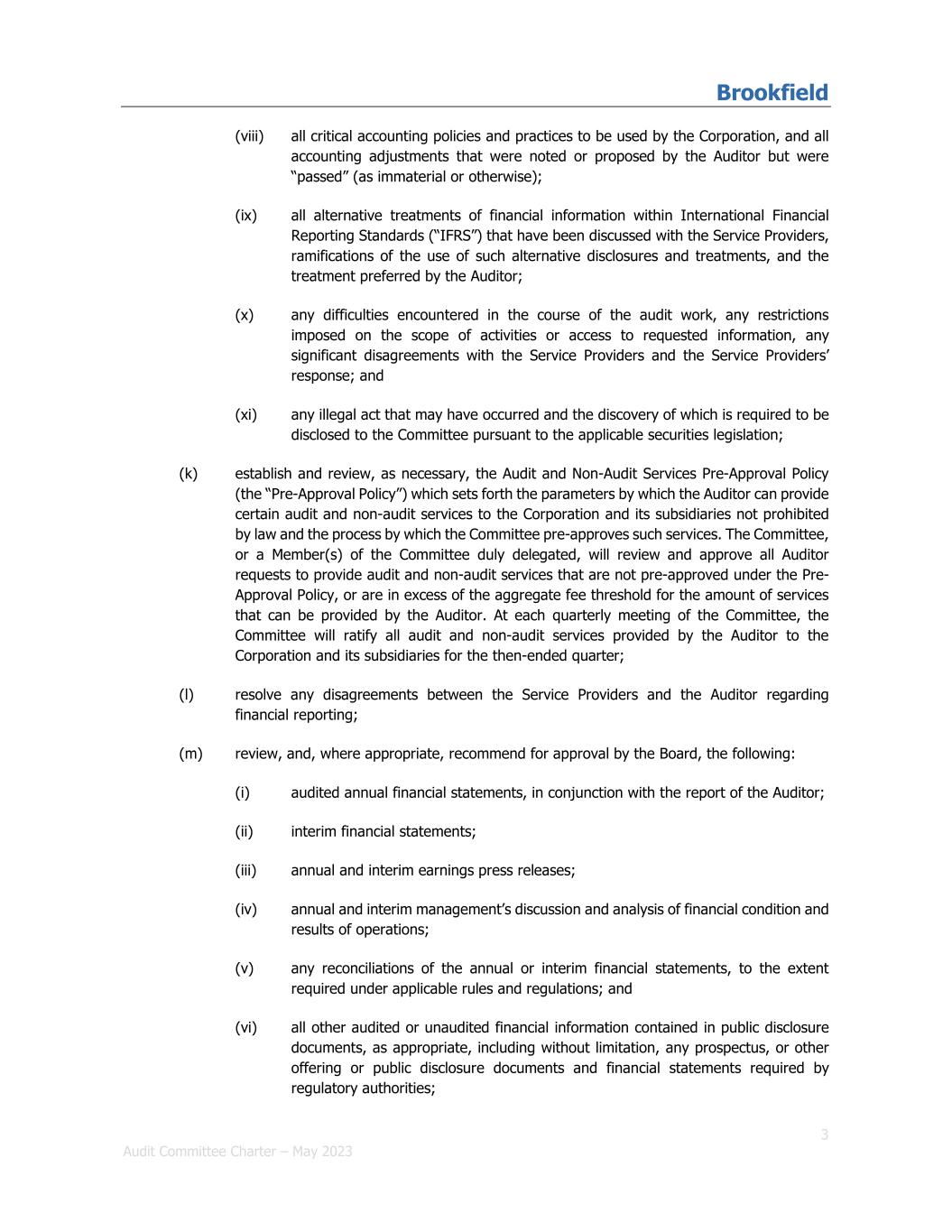 Brookfield

(viii) all critical accounting policies and practices to be used by the Corporation, and all accounting adjustments that were noted or proposed by the Auditor but were “passed” (as immaterial or otherwise);

(ix) all alternative treatments of financial information within International Financial Reporting Standards (“IFRS”) that have been discussed with the Service Providers, ramifications of the use of such alternative disclosures and treatments, and the treatment preferred by the Auditor;

(x) any difficulties encountered in the course of the audit work, any restrictions imposed on the scope of activities or access to requested information, any significant disagreements with the Service Providers and the Service Providers’ response; and

(xi) any illegal act that may have occurred and the discovery of which is required to be disclosed to the Committee pursuant to the applicable securities legislation;

(k) establish and review, as necessary, the Audit and Non-Audit Services Pre-Approval Policy (the “Pre-Approval Policy”) which sets forth the parameters by which the Auditor can provide certain audit and non-audit services to the Corporation and its subsidiaries not prohibited by law and the process by which the Committee pre-approves such services. The Committee, or a Member(s) of the Committee duly delegated, will review and approve all Auditor requests to provide audit and non-audit services that are not pre-approved under the Pre-Approval Policy, or are in excess of the aggregate fee threshold for the amount of services that can be provided by the Auditor. At each quarterly meeting of the Committee, the Committee will ratify all audit and non-audit services provided by the Auditor to the Corporation and its subsidiaries for the then-ended quarter;

(l) resolve any disagreements between the Service Providers and the Auditor regarding financial reporting;

(m) review, and, where appropriate, recommend for approval by the Board, the following:

(i) audited annual financial statements, in conjunction with the report of the Auditor;

(ii) interim financial statements;

(iii) annual and interim earnings press releases;

(iv) annual and interim management’s discussion and analysis of financial condition and results of operations;

(v) any reconciliations of the annual or interim financial statements, to the extent required under applicable rules and regulations; and

(vi) all other audited or unaudited financial information contained in public disclosure documents, as appropriate, including without limitation, any prospectus, or other offering or public disclosure documents and financial statements required by regulatory authorities;

3

Audit Committee Charter – May 2023